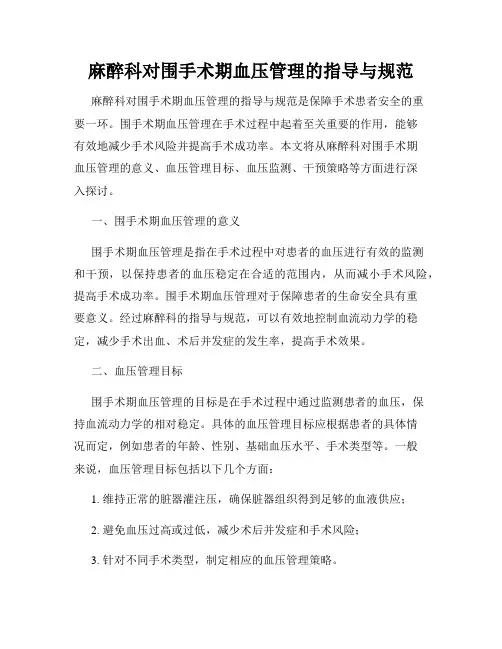 麻醉科对围手术期血压管理的指导与规范

麻醉科对围手术期血压管理的指导与规范是保障手术患者安全的重要一环。围手术期血压管理在手术过程中起着至关重要的作用，能够有效地减少手术风险并提高手术成功率。本文将从麻醉科对围手术期血压管理的意义、血压管理目标、血压监测、干预策略等方面进行深入探讨。

一、围手术期血压管理的意义

围手术期血压管理是指在手术过程中对患者的血压进行有效的监测和干预，以保持患者的血压稳定在合适的范围内，从而减小手术风险，提高手术成功率。围手术期血压管理对于保障患者的生命安全具有重要意义。经过麻醉科的指导与规范，可以有效地控制血流动力学的稳定，减少手术出血、术后并发症的发生率，提高手术效果。

二、血压管理目标

围手术期血压管理的目标是在手术过程中通过监测患者的血压，保持血流动力学的相对稳定。具体的血压管理目标应根据患者的具体情况而定，例如患者的年龄、性别、基础血压水平、手术类型等。一般来说，血压管理目标包括以下几个方面：

1. 维持正常的脏器灌注压，确保脏器组织得到足够的血液供应；

2. 避免血压过高或过低，减少术后并发症和手术风险；

3. 针对不同手术类型，制定相应的血压管理策略。